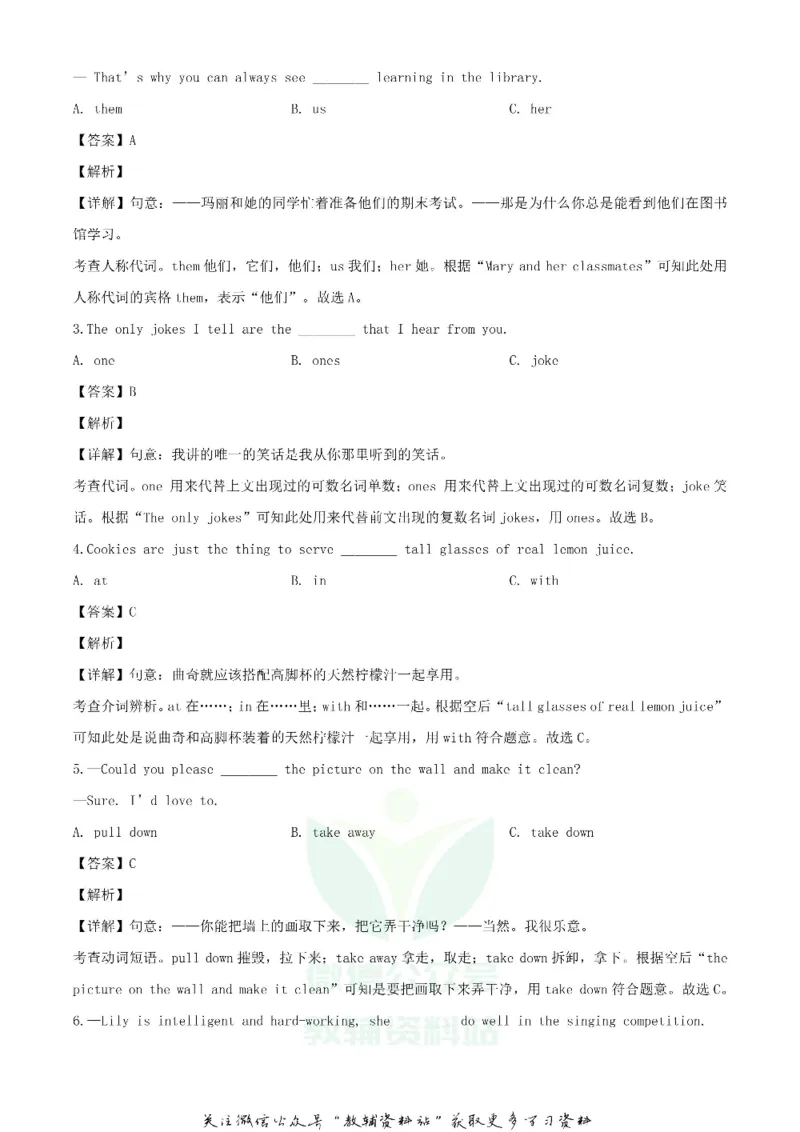 — That's why you can always see ____ learning in the library.

A. them B. us C. her

【答案】A

【解析】

【详解】句意：——玛丽和她的同学忙着准备他们的期末考试。——那是为什么你总是能看到他们在图书馆学习。

考查人称代词。them他们，它们，他们；us我们；her她。根据“Mary and her classmates”可知此处用人称代词的宾格them，表示“他们”。故选A。

3.The only jokes I tell are the ____ that I hear from you.

A. one B. ones C. joke

【答案】B

【解析】

【详解】句意：我讲的唯一的笑话是我从你那里听到的笑话。

考查代词。one用来代替上文出现过的可数名词单数；ones用来代替上文出现过的可数名词复数；joke笑话。根据“The only jokes”可知此处用来代替前文出现的复数名词jokes，用ones。故选B。

4.Cookies are just the thing to serve ____ tall glasses of real lemon juice.

A. at B. in C. with

【答案】C

【解析】

【详解】句意：曲奇就应该搭配高脚杯的天然柠檬汁一起享用。

考查介词辨析。at在……；in在……里；with和……一起。根据空后“tall glasses of real lemon juice”可知此处是说曲奇和高脚杯装着的天然柠檬汁一起享用，用with符合题意。故选C。

5.—Could you please ____ the picture on the wall and make it clean?

—Sure. I'd love to.

A. pull down B. take away C. take down

【答案】C

【解析】

【详解】句意：——你能把墙上的画取下来，把它弄干净吗？——当然。我很乐意。

考查动词短语。pull down摧毁，拉下来；take away拿走，取走；take down拆卸，拿下。根据空后“the picture on the wall and make it clean”可知是要把画取下来弄干净，用take down符合题意。故选C。

6.—Lily is intelligent and hard-working, she ____ do well in the singing competition.

关注微信公众号“教辅资料站”获取更多学习资料

教辅资料站